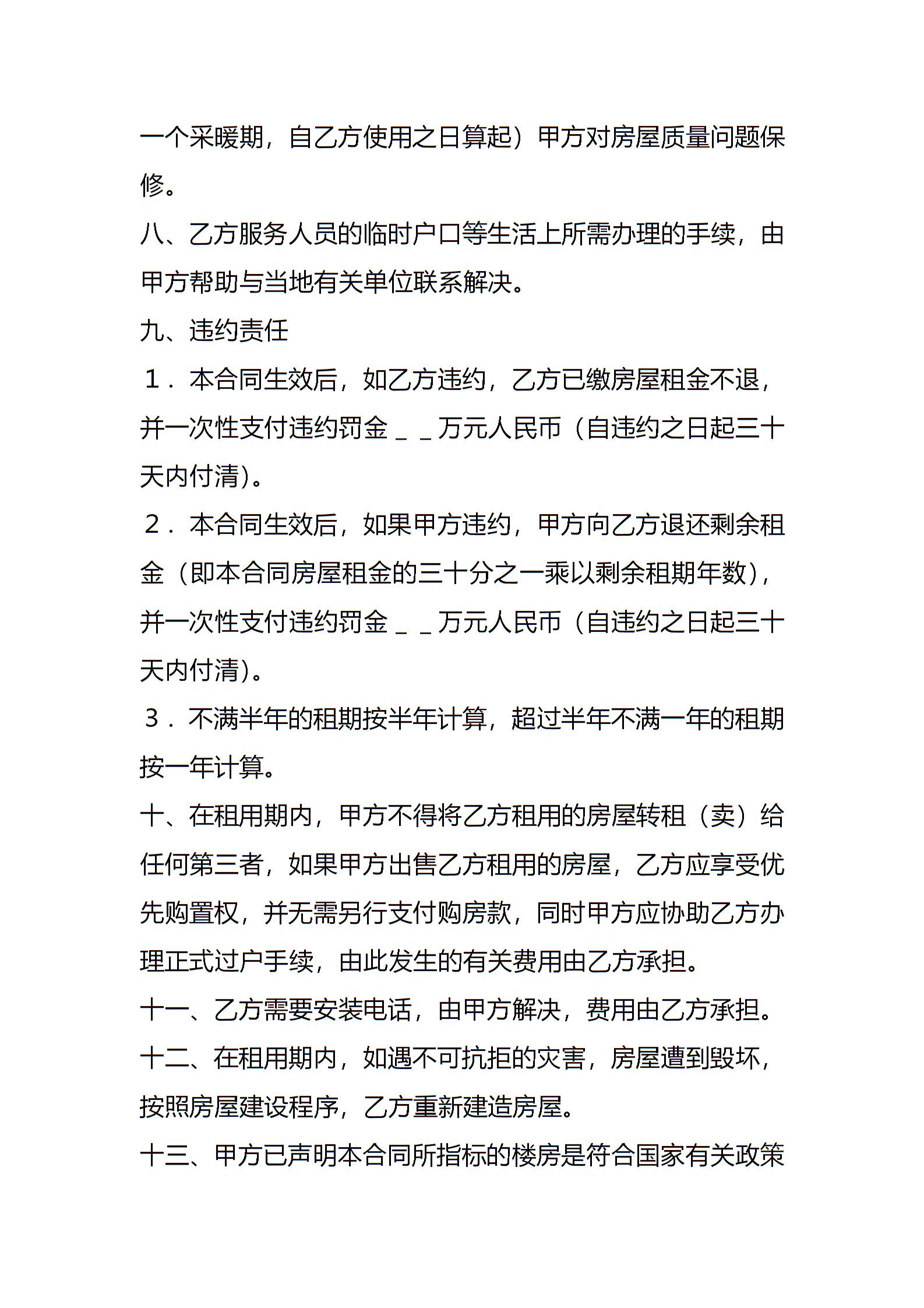 一个采暖期，自乙方使用之日算起）甲方对房屋质量问题保修。

八、乙方服务人员的临时户口等生活上所需办理的手续，由甲方帮助与当地有关单位联系解决。

九、违约责任

１．本合同生效后，如乙方违约，乙方已缴房屋租金不退，并一次性支付违约罚金＿＿万元人民币（自违约之日起三十天内付清）。

２．本合同生效后，如果甲方违约，甲方向乙方退还剩余租金（即本合同房屋租金的三十分之一乘以剩余租期年数），并一次性支付违约罚金＿＿万元人民币（自违约之日起三十天内付清）。

３．不满半年的租期按半年计算，超过半年不满一年的租期按一年计算。

十、在租用期内，甲方不得将乙方租用的房屋转租（卖）给任何第三者，如果甲方出售乙方租用的房屋，乙方应享受优先购置权，并无需另行支付购房款，同时甲方应协助乙方办理正式过户手续，由此发生的有关费用由乙方承担。

十一、乙方需要安装电话，由甲方解决，费用由乙方承担。

十二、在租用期内，如遇不可抗拒的灾害，房屋遭到毁坏，按照房屋建设程序，乙方重新建造房屋。

十三、甲方已声明本合同所指标的楼房是符合国家有关政策